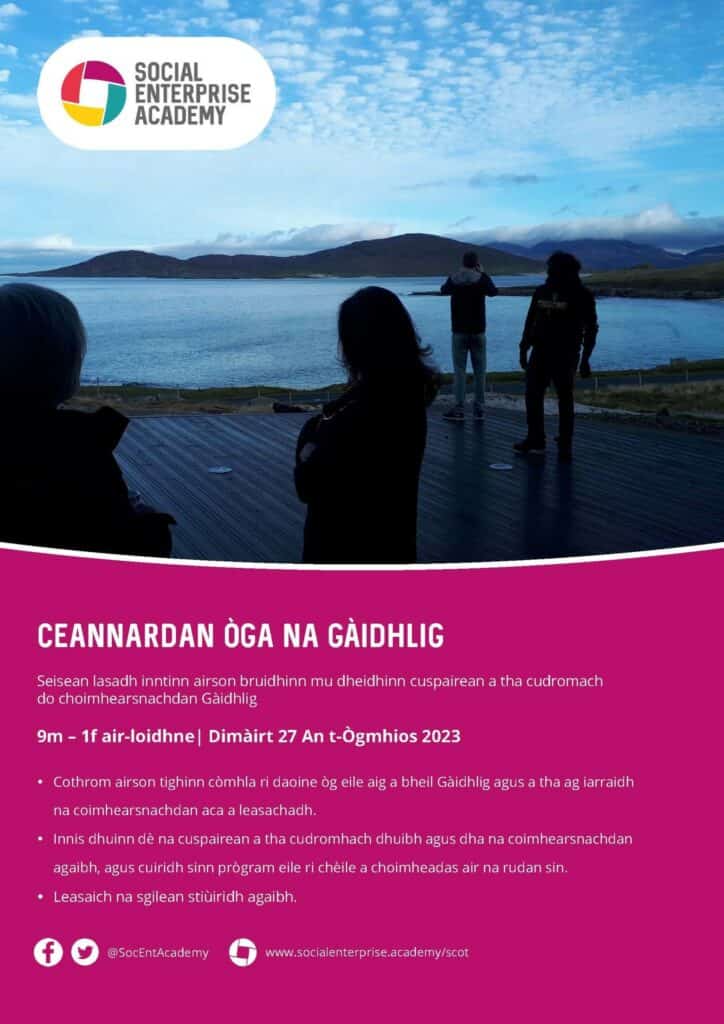 SOCIAL ENTERPRISE ACADEMY

CEANNARDAN ÒGA NA GÀIDHLIG

Seisean lasadh inntinn airson bruidhinn mu dheidhinn cuspairean a tha cudromach do choimhearsnachdan Gàidhlig

9m – 1f air-loidhne| Dimàirt 27 An t-Ògmhios 2023

• Cothrom airson tighinn còmhla ri daoine òg eile aig a bheil Gàidhlig agus a tha ag iarraidh na coimhearsnachdan aca a leasachadh.
• Innis dhuinn dè na cuspairean a tha cudromhach dhuibh agus dha na coimhearsnachdan agaibh, agus cuiridh sinn prògram eile ri chèile a choimheadas air na rudan sin.
• Leasaich na sgilean stiùiridh agaibh.

@SocEntAcademy www.socialenterprise.academy/scot